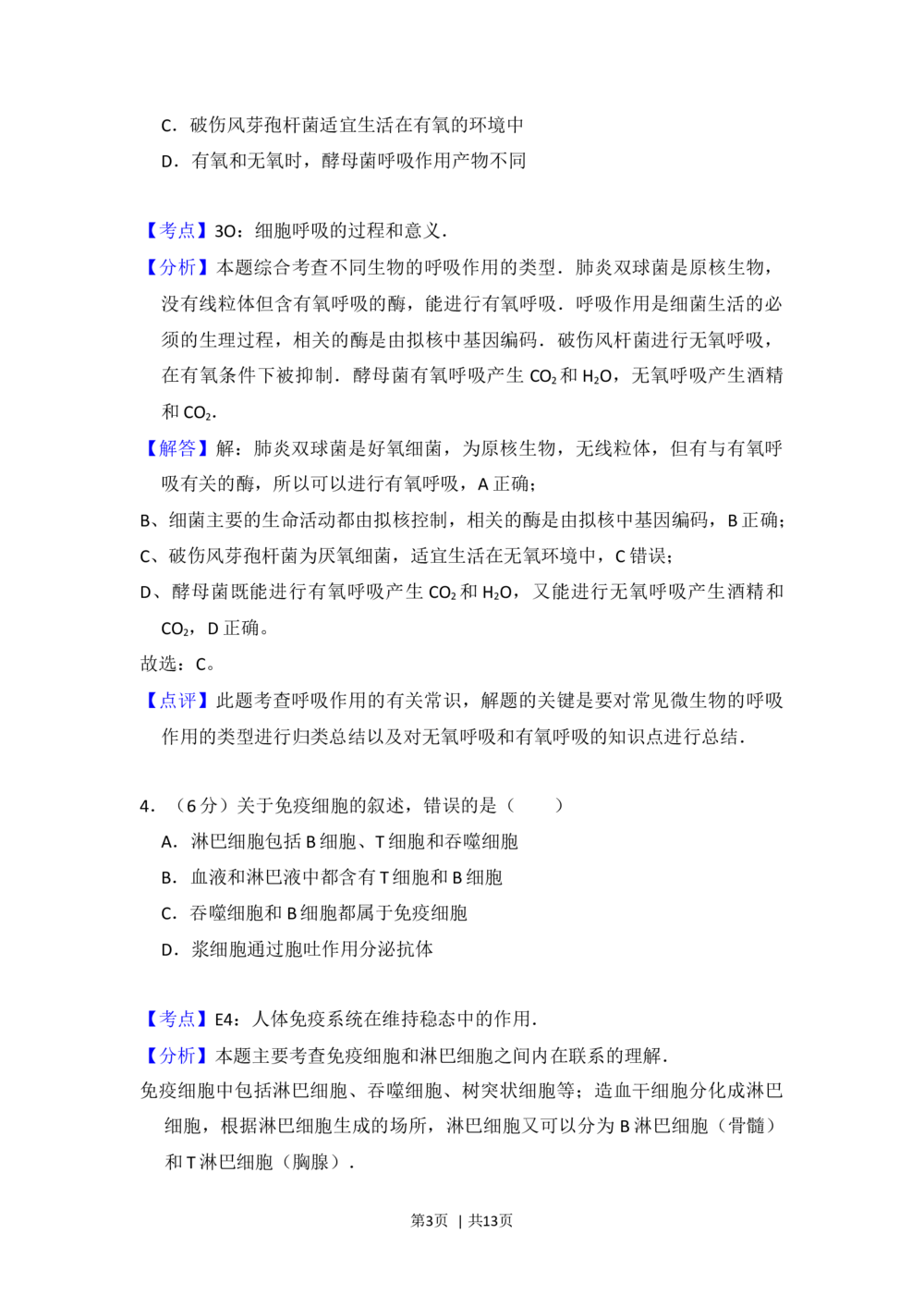 C．破伤风芽孢杆菌适宜生活在有氧的环境中
D．有氧和无氧时，酵母菌呼吸作用产物不同

【考点】3O：细胞呼吸的过程和意义.

【分析】本题综合考查不同生物的呼吸作用的类型．肺炎双球菌是原核生物，没有线粒体但含有氧呼吸的酶，能进行有氧呼吸．呼吸作用是细菌生活的必须的生理过程，相关的酶是由拟核中基因编码．破伤风杆菌进行无氧呼吸，在有氧条件下被抑制．酵母菌有氧呼吸产生$CO_2$和$H_2O$，无氧呼吸产生酒精和$CO_2$.

【解答】解：肺炎双球菌是好氧细菌，为原核生物，无线粒体，但有与有氧呼吸有关的酶，所以可以进行有氧呼吸，A正确；

B、细菌主要的生命活动都由拟核控制，相关的酶是由拟核中基因编码，B正确；

C、破伤风芽孢杆菌为厌氧细菌，适宜生活在无氧环境中，C错误；

D、酵母菌既能进行有氧呼吸产生$CO_2$和$H_2O$，又能进行无氧呼吸产生酒精和$CO_2$，D正确。

故选：C。

【点评】此题考查呼吸作用的有关常识，解题的关键是要对常见微生物的呼吸作用的类型进行归类总结以及对无氧呼吸和有氧呼吸的知识点进行总结.

4．（6分）关于免疫细胞的叙述，错误的是（　　）
A．淋巴细胞包括B细胞、T细胞和吞噬细胞
B．血液和淋巴液中都含有T细胞和B细胞
C．吞噬细胞和B细胞都属于免疫细胞
D．浆细胞通过胞吐作用分泌抗体

【考点】E4：人体免疫系统在维持稳态中的作用.

【分析】本题主要考查免疫细胞和淋巴细胞之间内在联系的理解.

免疫细胞中包括淋巴细胞、吞噬细胞、树突状细胞等；造血干细胞分化成淋巴细胞，根据淋巴细胞生成的场所，淋巴细胞又可以分为B淋巴细胞（骨髓）和T淋巴细胞（胸腺）.

第3页 | 共13页